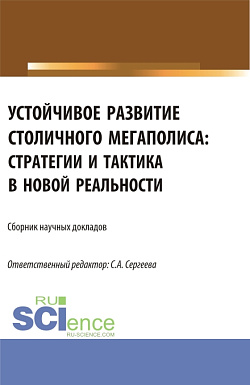 УСТОЙЧИВОЕ РАЗВИТИЕ СТОЛИЧНОГО МЕГАПОЛИСА: СТРАТЕГИИ И ТАКТИКА В НОВОЙ РЕАЛЬНОСТИ

Сборник научных докладов

Ответственный редактор: С.А. Сергеева

RU SCIence
RU-SCIENCE.COM